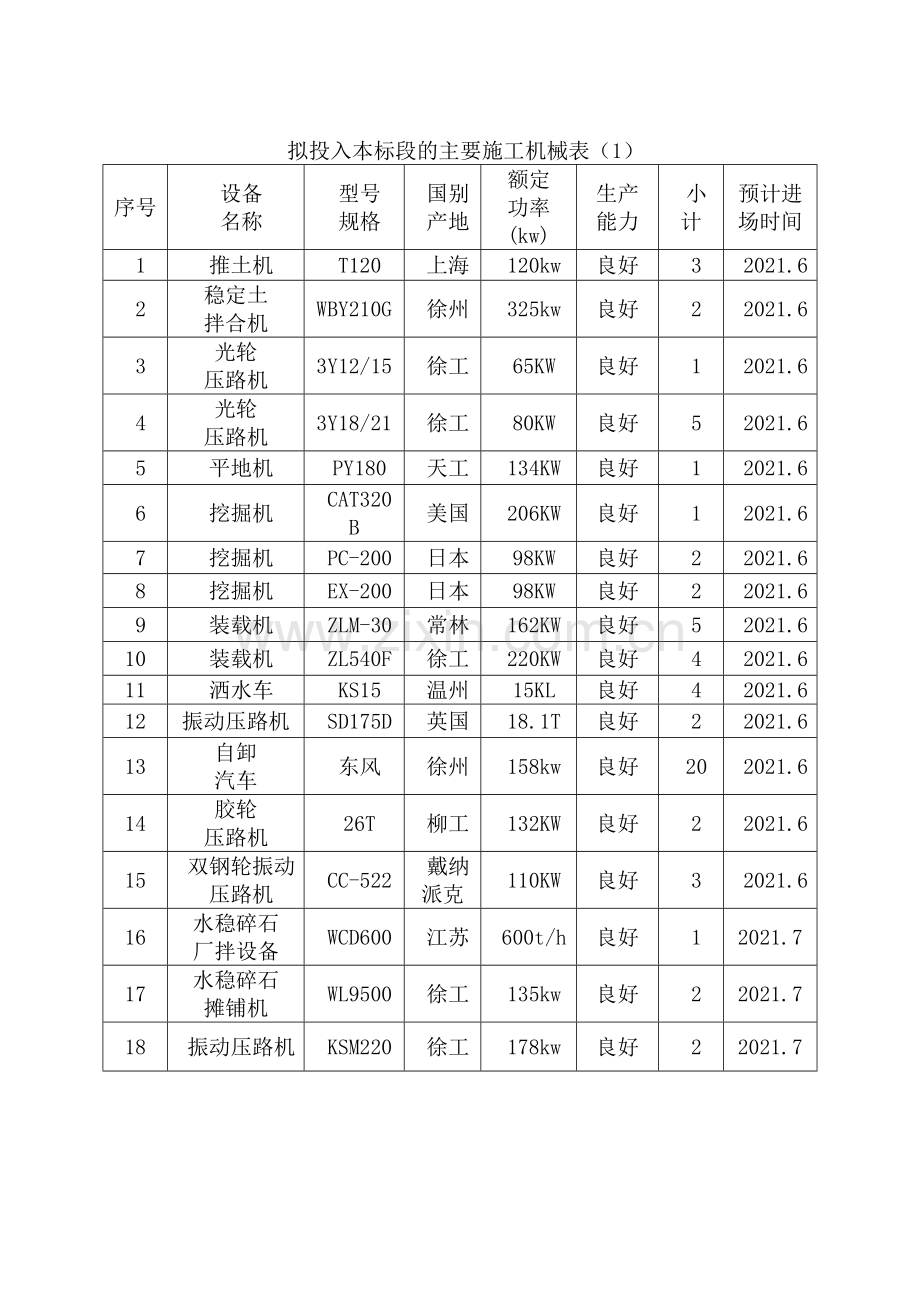 拟投入本标段的主要施工机械表（1）

| 序号 | 设备名称 | 型号规格 | 国别产地 | 额定功率(kw) | 生产能力 | 小计 | 预计进场时间 |
|---|---|---|---|---|---|---|---|
| 1 | 推土机 | T120 | 上海 | 120kw | 良好 | 3 | 2021.6 |
| 2 | 稳定土拌合机 | WBY210G | 徐州 | 325kw | 良好 | 2 | 2021.6 |
| 3 | 光轮压路机 | 3Y12/15 | 徐工 | 65KW | 良好 | 1 | 2021.6 |
| 4 | 光轮压路机 | 3Y18/21 | 徐工 | 80KW | 良好 | 5 | 2021.6 |
| 5 | 平地机 | PY180 | 天工 | 134KW | 良好 | 1 | 2021.6 |
| 6 | 挖掘机 | CAT320B | 美国 | 206KW | 良好 | 1 | 2021.6 |
| 7 | 挖掘机 | PC-200 | 日本 | 98KW | 良好 | 2 | 2021.6 |
| 8 | 挖掘机 | EX-200 | 日本 | 98KW | 良好 | 2 | 2021.6 |
| 9 | 装载机 | ZLM-30 | 常林 | 162KW | 良好 | 5 | 2021.6 |
| 10 | 装载机 | ZL540F | 徐工 | 220KW | 良好 | 4 | 2021.6 |
| 11 | 洒水车 | KS15 | 温州 | 15KL | 良好 | 4 | 2021.6 |
| 12 | 振动压路机 | SD175D | 英国 | 18.1T | 良好 | 2 | 2021.6 |
| 13 | 自卸汽车 | 东风 | 徐州 | 158kw | 良好 | 20 | 2021.6 |
| 14 | 胶轮压路机 | 26T | 柳工 | 132KW | 良好 | 2 | 2021.6 |
| 15 | 双钢轮振动压路机 | CC-522 | 戴纳派克 | 110KW | 良好 | 3 | 2021.6 |
| 16 | 水稳碎石厂拌设备 | WCD600 | 江苏 | 600t/h | 良好 | 1 | 2021.7 |
| 17 | 水稳碎石摊铺机 | WL9500 | 徐工 | 135kw | 良好 | 2 | 2021.7 |
| 18 | 振动压路机 | KSM220 | 徐工 | 178kw | 良好 | 2 | 2021.7 |

www.zixin.com.cn